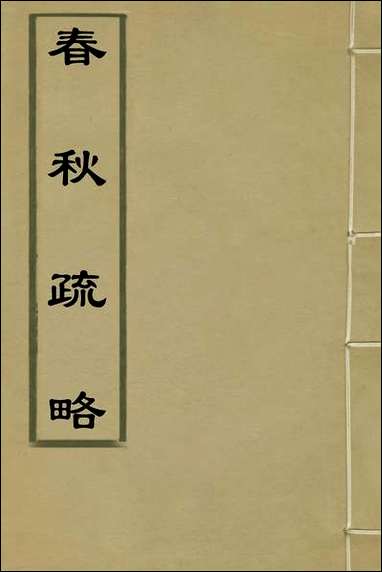 春秋疏略